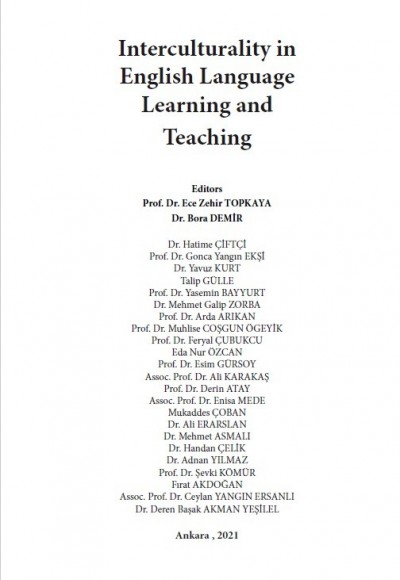 Interculturality in English Language Learning and Teaching

Editors
Prof. Dr. Ece Zehir TOPKAYA
Dr. Bora DEMİR

Dr. Hatime ÇİFTÇİ
Prof. Dr. Gonca Yangın EKŞİ
Dr. Yavuz KURT
Talip GÜLLE
Prof. Dr. Yasemin BAYYURT
Dr. Mehmet Galip ZORBA
Prof. Dr. Arda ARIKAN
Prof. Dr. Muhlise COŞGUN ÖGEYİK
Prof. Dr. Feryal ÇUBUKCU
Eda Nur ÖZCAN
Prof. Dr. Esim GÜRSOY
Assoc. Prof. Dr. Ali KARAKAŞ
Prof. Dr. Derin ATAY
Assoc. Prof. Dr. Enisa MEDE
Mukaddes ÇOBAN
Dr. Ali ERARSLAN
Dr. Mehmet ASMALI
Dr. Handan ÇELİK
Dr. Adnan YILMAZ
Prof. Dr. Şevki KÖMÜR
Fırat AKDOĞAN
Assoc. Prof. Dr. Ceylan YANGIN ERSANLI
Dr. Deren Başak AKMAN YEŞİLEL

Ankara , 2021